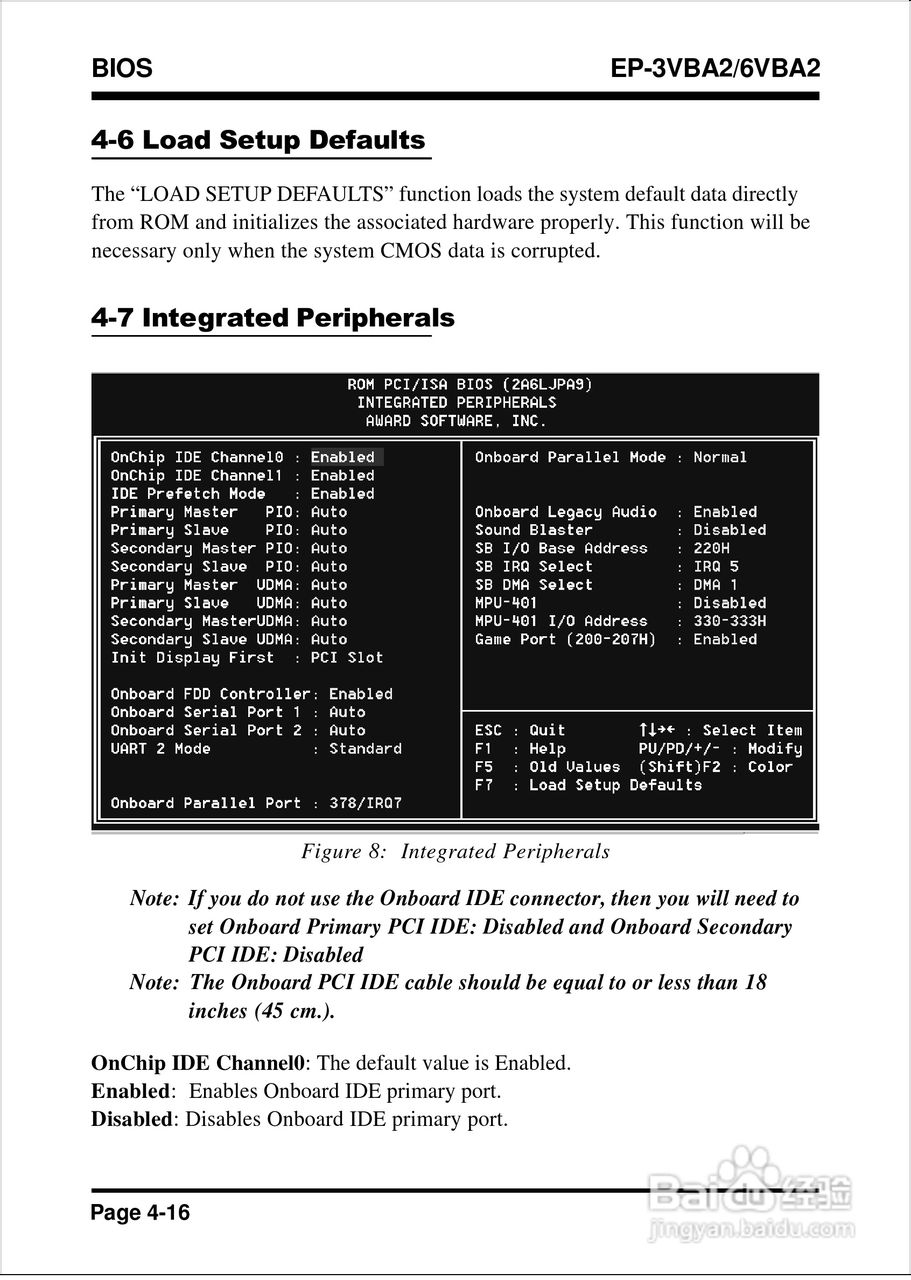 BIOS EP-3VBA2/6VBA2

4-6 Load Setup Defaults

The “LOAD SETUP DEFAULTS” function loads the system default data directly from ROM and initializes the associated hardware properly. This function will be necessary only when the system CMOS data is corrupted.

4-7 Integrated Peripherals

ROM PCI/ISA BIOS (2A6LJPA9)
INTEGRATED PERIPHERALS
AWARD SOFTWARE, INC.

OnChip IDE Channel0 : Enabled
OnChip IDE Channel1 : Enabled
IDE Prefetch Mode : Enabled
Primary Master PIO: Auto
Primary Slave PIO: Auto
Secondary Master PIO: Auto
Secondary Slave PIO: Auto
Primary Master UDMA: Auto
Primary Slave UDMA: Auto
Secondary MasterUDMA: Auto
Secondary Slave UDMA: Auto
Init Display First : PCI Slot

Onboard FDD Controller: Enabled
Onboard Serial Port 1 : Auto
Onboard Serial Port 2 : Auto
UART 2 Mode : Standard

Onboard Parallel Port : 378/IRQ7

Onboard Parallel Mode : Normal

Onboard Legacy Audio : Enabled
Sound Blaster : Disabled
SB I/O Base Address : 220H
SB IRQ Select : IRQ 5
SB DMA Select : DMA 1
MPU-401 : Disabled
MPU-401 I/O Address : 330-333H
Game Port (200-207H) : Enabled

ESC : Quit ↑↓→← : Select Item
F1 : Help PU/PD/+/- : Modify
F5 : Old Values (Shift)F2 : Color
F7 : Load Setup Defaults

Figure 8: Integrated Peripherals

Note: If you do not use the Onboard IDE connector, then you will need to set Onboard Primary PCI IDE: Disabled and Onboard Secondary PCI IDE: Disabled
Note: The Onboard PCI IDE cable should be equal to or less than 18 inches (45 cm.).

OnChip IDE Channel0: The default value is Enabled.
Enabled: Enables Onboard IDE primary port.
Disabled: Disables Onboard IDE primary port.

Page 4-16

Baidu经验
jingyan.baidu.com